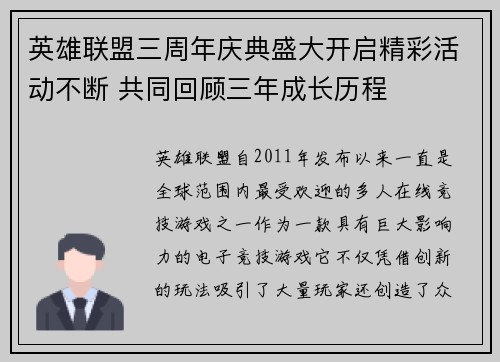 英雄联盟三周年庆典盛大开启精彩活动不断 共同回顾三年成长历程

英雄联盟自2011年发布以来一直是全球范围内最受欢迎的多人在线竞技游戏之一作为一款具有巨大影响力的电子竞技游戏它不仅凭借创新的玩法吸引了大量玩家还创造了众